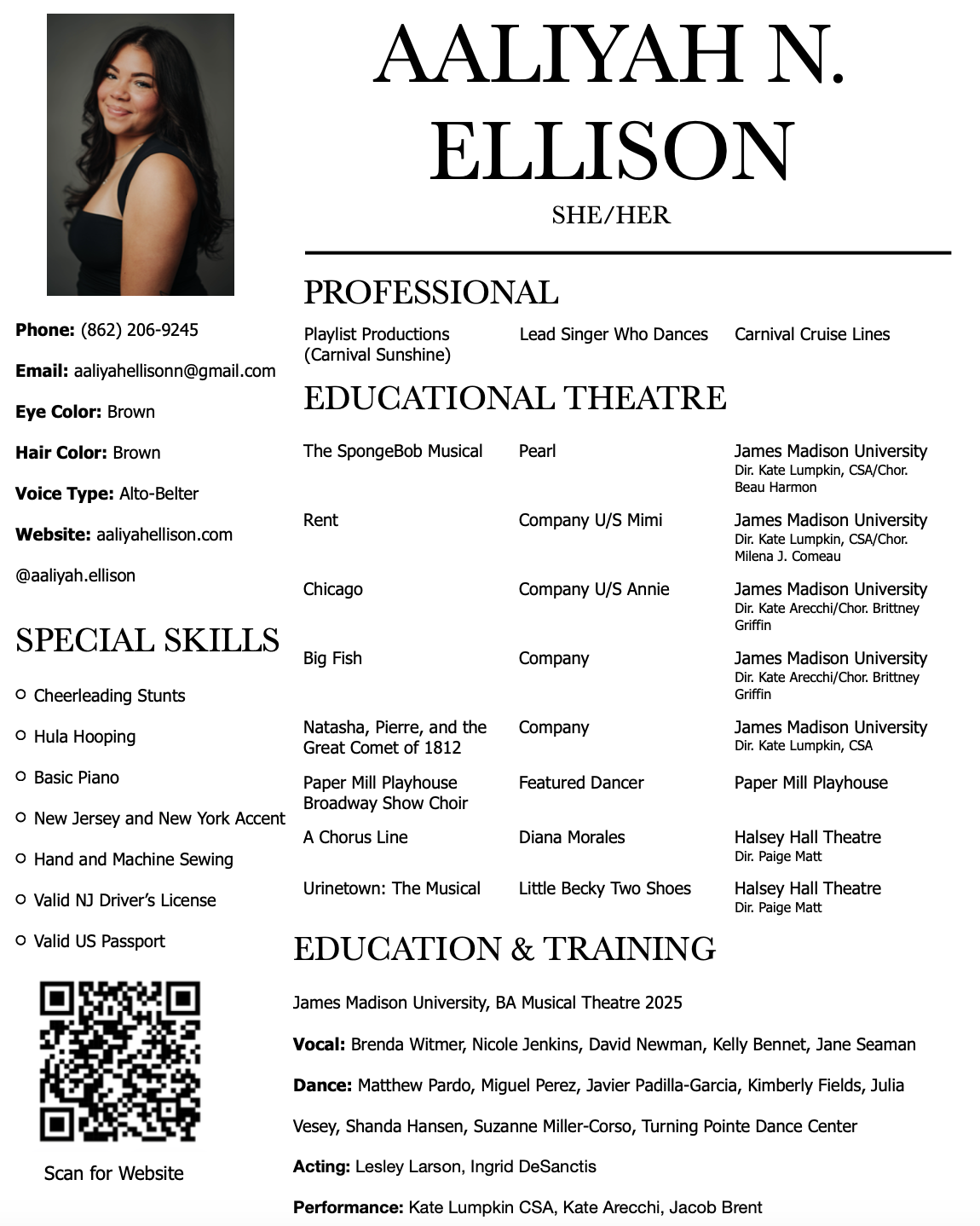 Phone: (862) 206-9245

Email: aaliyahellisonn@gmail.com

Eye Color: Brown

Hair Color: Brown

Voice Type: Alto-Belter

Website: aaliyahellison.com

@aaliyah.ellison

SPECIAL SKILLS

○ Cheerleading Stunts
○ Hula Hooping
○ Basic Piano
○ New Jersey and New York Accent
○ Hand and Machine Sewing
○ Valid NJ Driver's License
○ Valid US Passport

Scan for Website

AALIYAH N. ELLISON

SHE/HER

PROFESSIONAL

| Playlist Productions (Carnival Sunshine) | Lead Singer Who Dances | Carnival Cruise Lines |
|---|---|---|

EDUCATIONAL THEATRE

| The SpongeBob Musical | Pearl | James Madison University Dir. Kate Lumpkin, CSA/Chor. Beau Harmon |
|---|---|---|
| Rent | Company U/S Mimi | James Madison University Dir. Kate Lumpkin, CSA/Chor. Milena J. Comeau |
| Chicago | Company U/S Annie | James Madison University Dir. Kate Arecchi/Chor. Brittney Griffin |
| Big Fish | Company | James Madison University Dir. Kate Arecchi/Chor. Brittney Griffin |
| Natasha, Pierre, and the Great Comet of 1812 | Company | James Madison University Dir. Kate Lumpkin, CSA |
| Paper Mill Playhouse Broadway Show Choir | Featured Dancer | Paper Mill Playhouse |
| A Chorus Line | Diana Morales | Halsey Hall Theatre Dir. Paige Matt |
| Urinetown: The Musical | Little Becky Two Shoes | Halsey Hall Theatre Dir. Paige Matt |

EDUCATION & TRAINING

James Madison University, BA Musical Theatre 2025

Vocal: Brenda Witmer, Nicole Jenkins, David Newman, Kelly Bennet, Jane Seaman

Dance: Matthew Pardo, Miguel Perez, Javier Padilla-Garcia, Kimberly Fields, Julia Vesey, Shanda Hansen, Suzanne Miller-Corso, Turning Pointe Dance Center

Acting: Lesley Larson, Ingrid DeSanctis

Performance: Kate Lumpkin CSA, Kate Arecchi, Jacob Brent